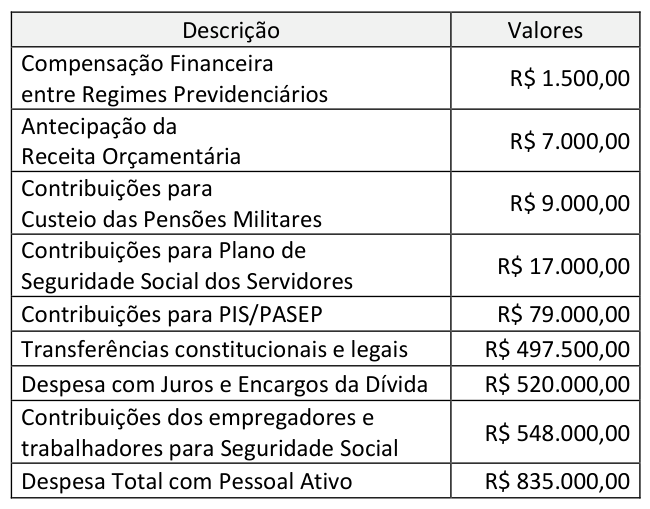 | Descrição | Valores |
|---|---|
| Compensação Financeira entre Regimes Previdenciários | R$ 1.500,00 |
| Antecipação da Receita Orçamentária | R$ 7.000,00 |
| Contribuições para Custeio das Pensões Militares | R$ 9.000,00 |
| Contribuições para Plano de Seguridade Social dos Servidores | R$ 17.000,00 |
| Contribuições para PIS/PASEP | R$ 79.000,00 |
| Transferências constitucionais e legais | R$ 497.500,00 |
| Despesa com Juros e Encargos da Dívida | R$ 520.000,00 |
| Contribuições dos empregadores e trabalhadores para Seguridade Social | R$ 548.000,00 |
| Despesa Total com Pessoal Ativo | R$ 835.000,00 |